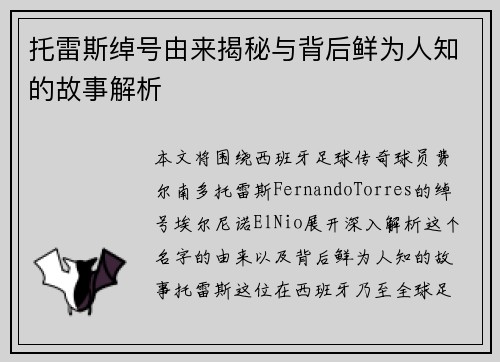 托雷斯绰号由来揭秘与背后鲜为人知的故事解析

本文将围绕西班牙足球传奇球员费尔南多托雷斯FernandoTorres的绰号埃尔尼诺ElNio展开深入解析这个名字的由来以及背后鲜为人知的故事托雷斯这位在西班牙乃至全球足